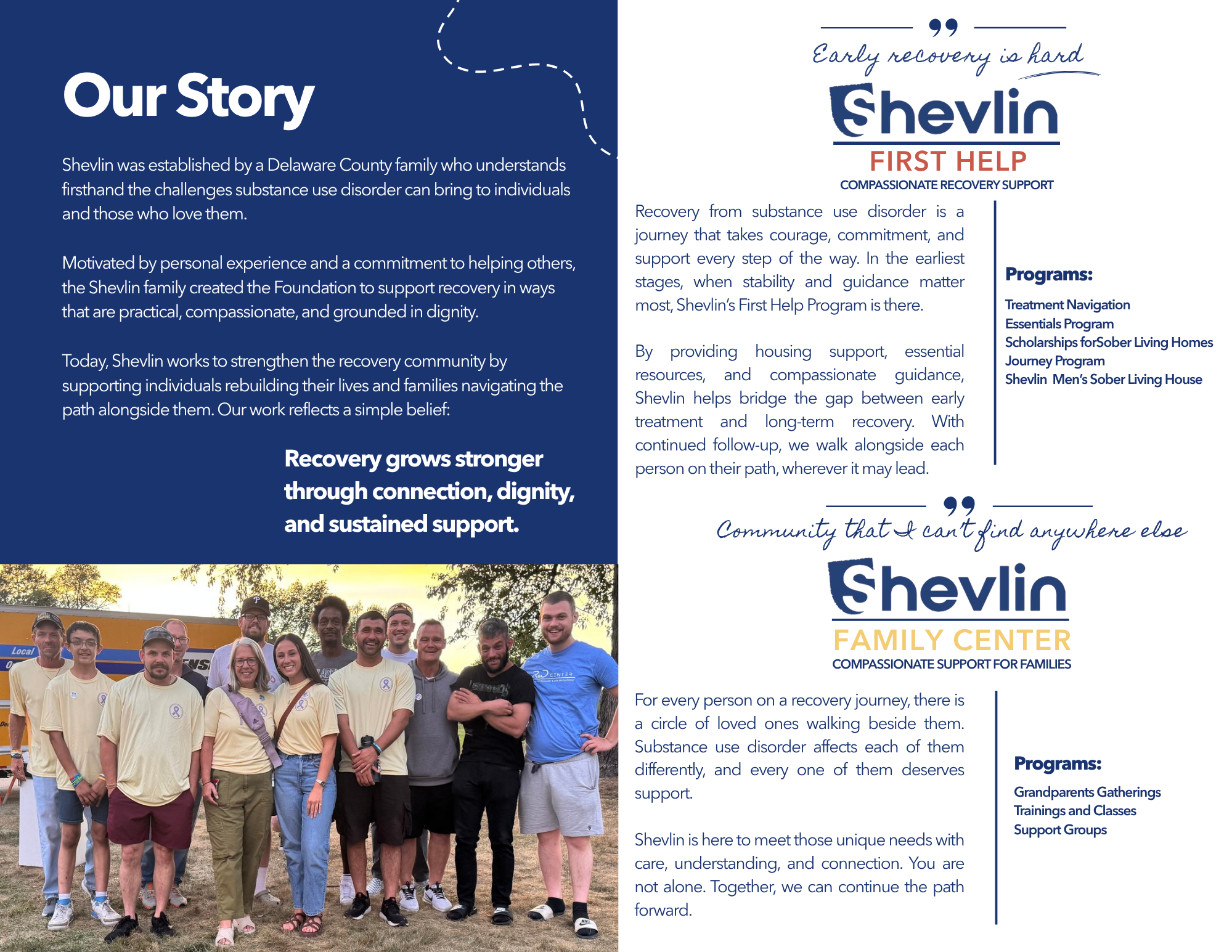 Our Story

Shevlin was established by a Delaware County family who understands firsthand the challenges substance use disorder can bring to individuals and those who love them.

Motivated by personal experience and a commitment to helping others, the Shevlin family created the Foundation to support recovery in ways that are practical, compassionate, and grounded in dignity.

Today, Shevlin works to strengthen the recovery community by supporting individuals rebuilding their lives and families navigating the path alongside them. Our work reflects a simple belief:

Recovery grows stronger through connection, dignity, and sustained support.

Early recovery is hard

Shevlin
FIRST HELP
COMPASSIONATE RECOVERY SUPPORT

Recovery from substance use disorder is a journey that takes courage, commitment, and support every step of the way. In the earliest stages, when stability and guidance matter most, Shevlin's First Help Program is there.

By providing housing support, essential resources, and compassionate guidance, Shevlin helps bridge the gap between early treatment and long-term recovery. With continued follow-up, we walk alongside each person on their path, wherever it may lead.

Programs:
Treatment Navigation
Essentials Program
Scholarships forSober Living Homes
Journey Program
Shevlin Men's Sober Living House

Community that I can't find anywhere else

Shevlin
FAMILY CENTER
COMPASSIONATE SUPPORT FOR FAMILIES

For every person on a recovery journey, there is a circle of loved ones walking beside them. Substance use disorder affects each of them differently, and every one of them deserves support.

Shevlin is here to meet those unique needs with care, understanding, and connection. You are not alone. Together, we can continue the path forward.

Programs:
Grandparents Gatherings
Trainings and Classes
Support Groups